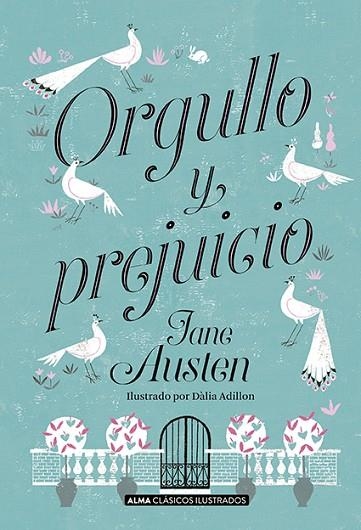 Orgullo y prejuicio

Jane Austen

Ilustrado por Dàlia Adillon

ALMA CLÁSICOS ILUSTRADOS